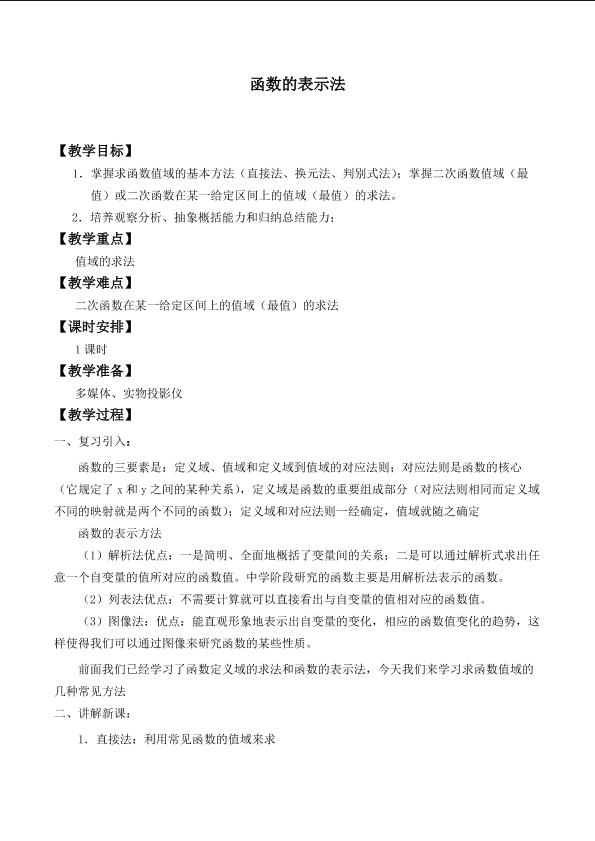 函数的表示法

【教学目标】

1．掌握求函数值域的基本方法（直接法、换元法、判别式法）；掌握二次函数值域（最值）或二次函数在某一给定区间上的值域（最值）的求法。

2．培养观察分析、抽象概括能力和归纳总结能力；

【教学重点】

值域的求法

【教学难点】

二次函数在某一给定区间上的值域（最值）的求法

【课时安排】

1课时

【教学准备】

多媒体、实物投影仪

【教学过程】

一、复习引入：

函数的三要素是：定义域、值域和定义域到值域的对应法则；对应法则是函数的核心（它规定了x和y之间的某种关系），定义域是函数的重要组成部分（对应法则相同而定义域不同的映射就是两个不同的函数）；定义域和对应法则一经确定，值域就随之确定

函数的表示方法

（1）解析法优点：一是简明、全面地概括了变量间的关系；二是可以通过解析式求出任意一个自变量的值所对应的函数值。中学阶段研究的函数主要是用解析法表示的函数。

（2）列表法优点：不需要计算就可以直接看出与自变量的值相对应的函数值。

（3）图像法：优点：能直观形象地表示出自变量的变化，相应的函数值变化的趋势，这样使得我们可以通过图像来研究函数的某些性质。

前面我们已经学习了函数定义域的求法和函数的表示法，今天我们来学习求函数值域的几种常见方法

二、讲解新课：

1．直接法：利用常见函数的值域来求